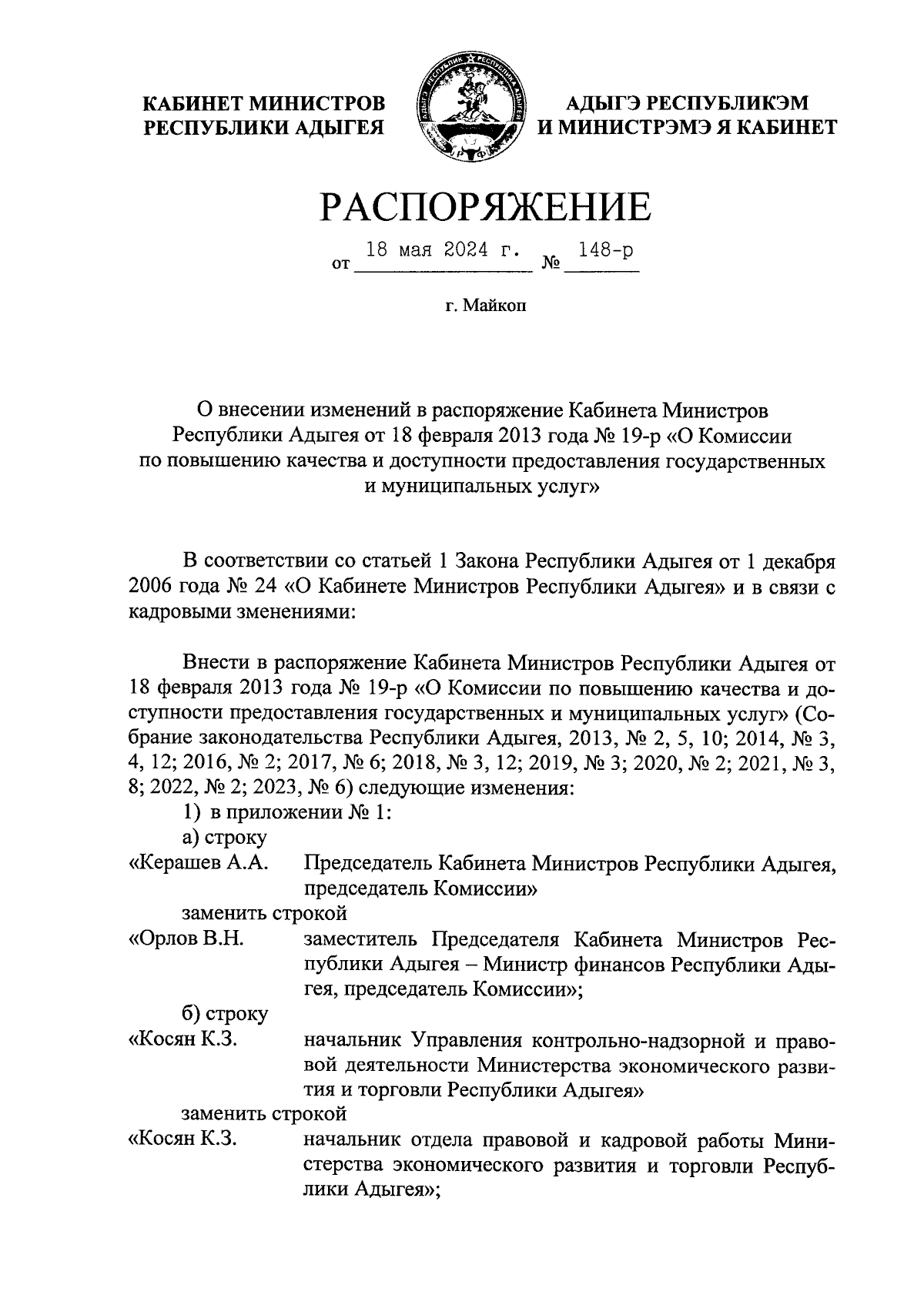 КАБИНЕТ МИНИСТРОВ
РЕСПУБЛИКИ АДЫГЕЯ

АДЫГЭ РЕСПУБЛИКЭМ
И МИНИСТРЭМЭ Я КАБИНЕТ

РАСПОРЯЖЕНИЕ

от 18 мая 2024 г. № 148-р

г. Майкоп

О внесении изменений в распоряжение Кабинета Министров Республики Адыгея от 18 февраля 2013 года № 19-р «О Комиссии по повышению качества и доступности предоставления государственных и муниципальных услуг»

В соответствии со статьей 1 Закона Республики Адыгея от 1 декабря 2006 года № 24 «О Кабинете Министров Республики Адыгея» и в связи с кадровыми зменениями:

Внести в распоряжение Кабинета Министров Республики Адыгея от 18 февраля 2013 года № 19-р «О Комиссии по повышению качества и доступности предоставления государственных и муниципальных услуг» (Собрание законодательства Республики Адыгея, 2013, № 2, 5, 10; 2014, № 3, 4, 12; 2016, № 2; 2017, № 6; 2018, № 3, 12; 2019, № 3; 2020, № 2; 2021, № 3, 8; 2022, № 2; 2023, № 6) следующие изменения:
1) в приложении № 1:
а) строку
«Керашев А.А. Председатель Кабинета Министров Республики Адыгея, председатель Комиссии»
заменить строкой
«Орлов В.Н. заместитель Председателя Кабинета Министров Республики Адыгея – Министр финансов Республики Адыгея, председатель Комиссии»;
б) строку
«Косян К.З. начальник Управления контрольно-надзорной и правовой деятельности Министерства экономического развития и торговли Республики Адыгея»
заменить строкой
«Косян К.З. начальник отдела правовой и кадровой работы Министерства экономического развития и торговли Республики Адыгея»;